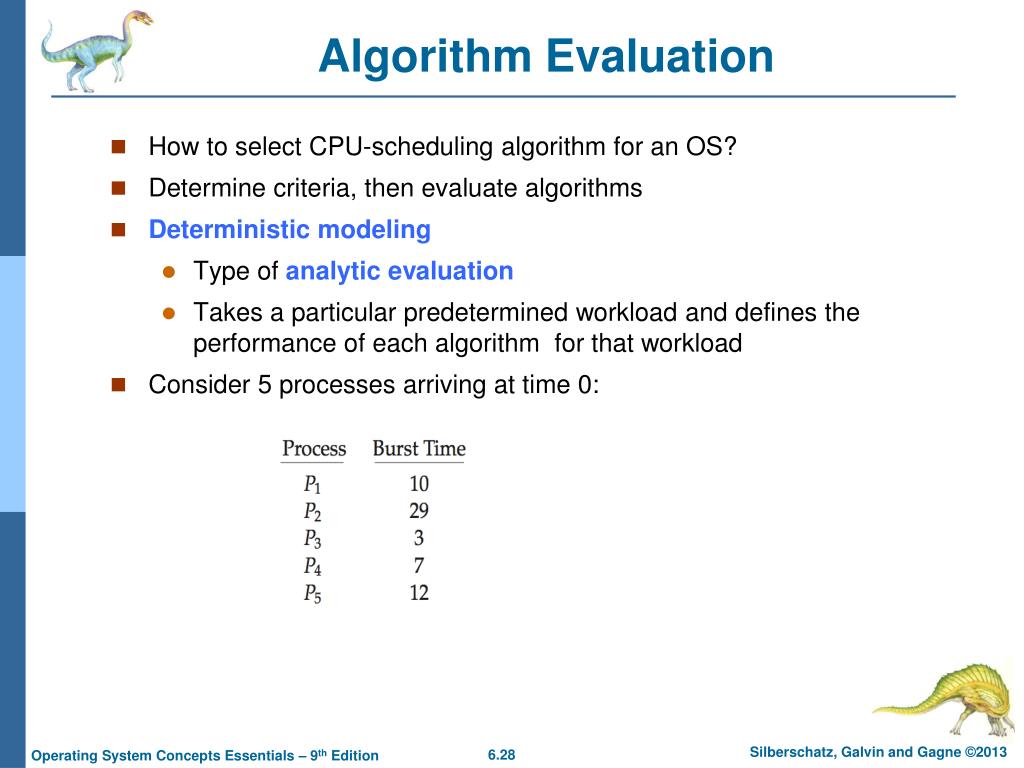 Algorithm Evaluation

How to select CPU-scheduling algorithm for an OS?

Determine criteria, then evaluate algorithms

Deterministic modeling

Type of analytic evaluation

Takes a particular predetermined workload and defines the performance of each algorithm for that workload

Consider 5 processes arriving at time 0:

| Process | Burst Time |
|---|---|
| $P_1$ | 10 |
| $P_2$ | 29 |
| $P_3$ | 3 |
| $P_4$ | 7 |
| $P_5$ | 12 |

Operating System Concepts Essentials – 9th Edition

6.28

Silberschatz, Galvin and Gagne ©2013